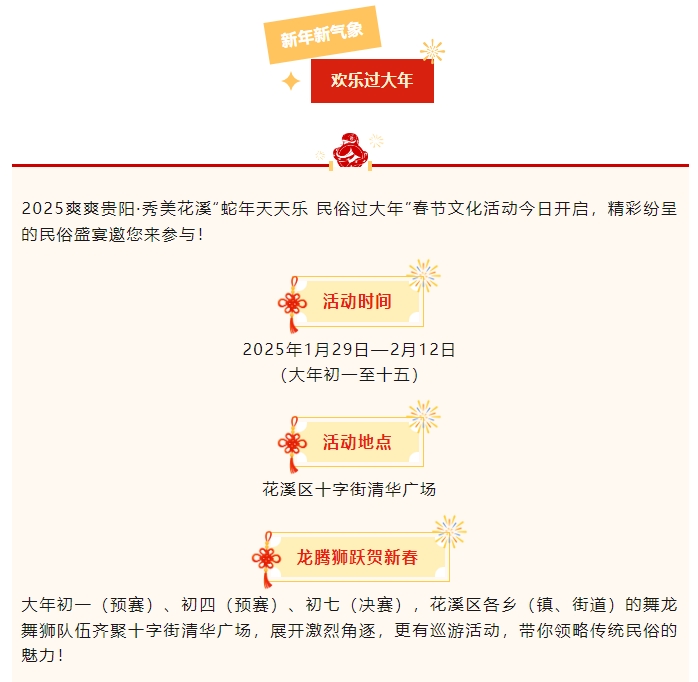 新年新气象

欢乐过大年

2025爽爽贵阳·秀美花溪“蛇年天天乐 民俗过大年”春节文化活动今日开启，精彩纷呈的民俗盛宴邀您来参与！

活动时间

2025年1月29日—2月12日
（大年初一至十五）

活动地点

花溪区十字街清华广场

龙腾狮跃贺新春

大年初一（预赛）、初四（预赛）、初七（决赛），花溪区各乡（镇、街道）的舞龙舞狮队伍齐聚十字街清华广场，展开激烈角逐，更有巡游活动，带你领略传统民俗的魅力！